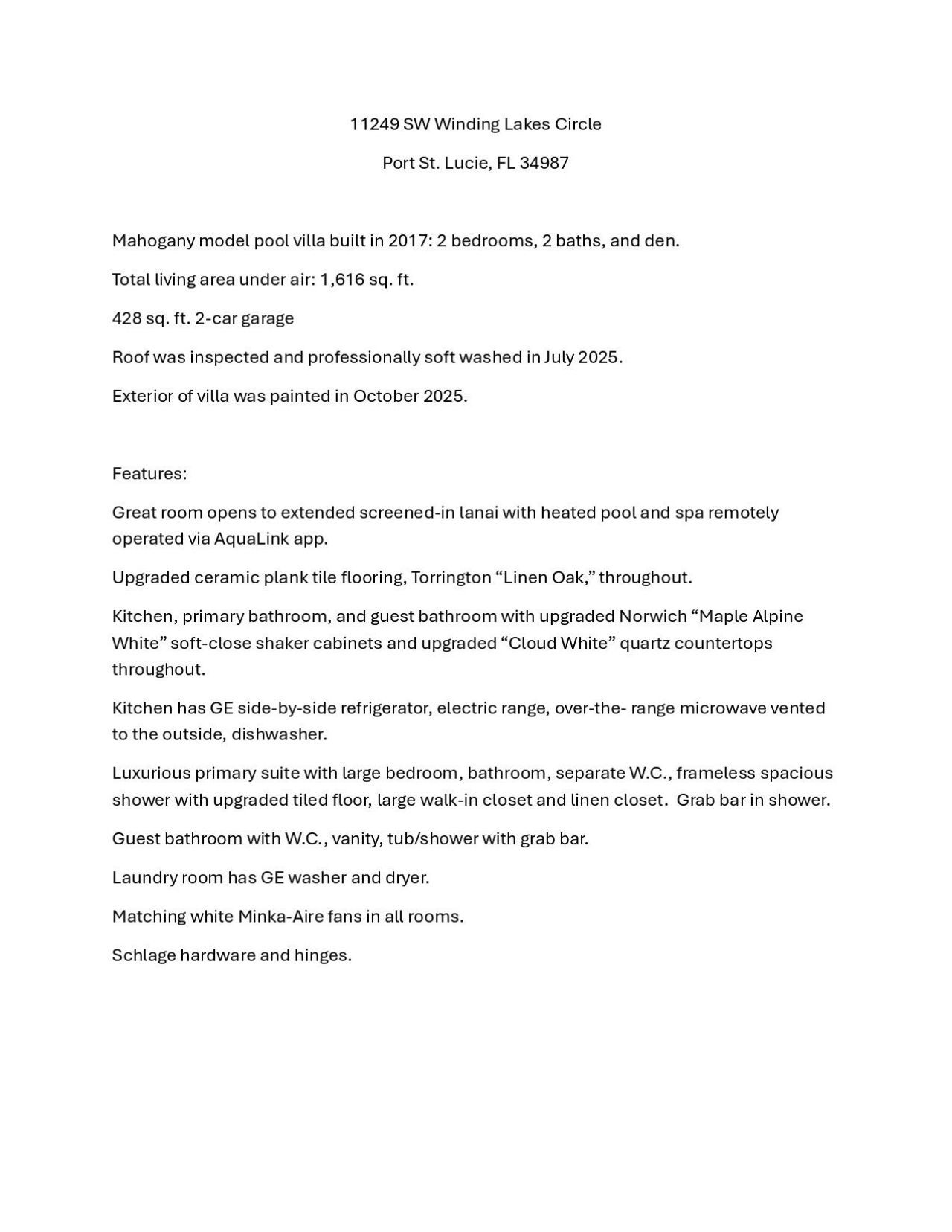 11249 SW Winding Lakes Circle

Port St. Lucie, FL 34987

Mahogany model pool villa built in 2017: 2 bedrooms, 2 baths, and den.

Total living area under air: 1,616 sq. ft.

428 sq. ft. 2-car garage

Roof was inspected and professionally soft washed in July 2025.

Exterior of villa was painted in October 2025.

Features:

Great room opens to extended screened-in lanai with heated pool and spa remotely operated via AquaLink app.

Upgraded ceramic plank tile flooring, Torrington “Linen Oak,” throughout.

Kitchen, primary bathroom, and guest bathroom with upgraded Norwich “Maple Alpine White” soft-close shaker cabinets and upgraded “Cloud White” quartz countertops throughout.

Kitchen has GE side-by-side refrigerator, electric range, over-the- range microwave vented to the outside, dishwasher.

Luxurious primary suite with large bedroom, bathroom, separate W.C., frameless spacious shower with upgraded tiled floor, large walk-in closet and linen closet. Grab bar in shower.

Guest bathroom with W.C., vanity, tub/shower with grab bar.

Laundry room has GE washer and dryer.

Matching white Minka-Aire fans in all rooms.

Schlage hardware and hinges.